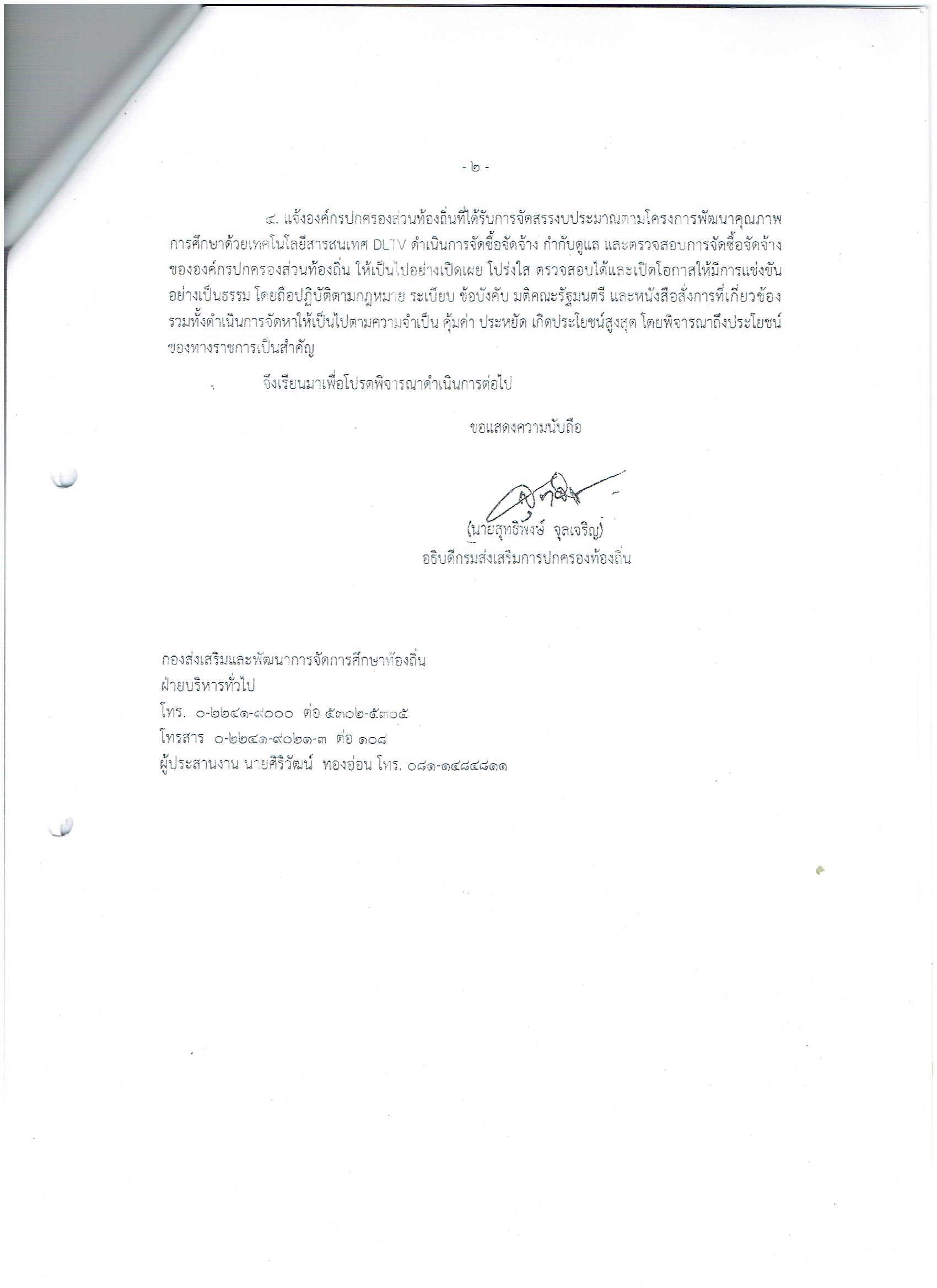 - ๒ -

๔. แจ้งองค์กรปกครองส่วนท้องถิ่นที่ได้รับการจัดสรรงบประมาณตามโครงการพัฒนาคุณภาพการศึกษาด้วยเทคโนโลยีสารสนเทศ DLTV ดำเนินการจัดซื้อจัดจ้าง กำกับดูแล และตรวจสอบการจัดซื้อจัดจ้างขององค์กรปกครองส่วนท้องถิ่น ให้เป็นไปอย่างเปิดเผย โปร่งใส ตรวจสอบได้และเปิดโอกาสให้มีการแข่งขันอย่างเป็นธรรม โดยถือปฏิบัติตามกฎหมาย ระเบียบ ข้อบังคับ มติคณะรัฐมนตรี และหนังสือสั่งการที่เกี่ยวข้อง รวมทั้งดำเนินการจัดหาให้เป็นไปตามความจำเป็น คุ้มค่า ประหยัด เกิดประโยชน์สูงสุด โดยพิจารณาถึงประโยชน์ของทางราชการเป็นสำคัญ

จึงเรียนมาเพื่อโปรดพิจารณาดำเนินการต่อไป

ขอแสดงความนับถือ

(นายสุทธิพงษ์ จุลเจริญ)
อธิบดีกรมส่งเสริมการปกครองท้องถิ่น

กองส่งเสริมและพัฒนาการจัดการศึกษาท้องถิ่น
ฝ่ายบริหารทั่วไป
โทร. ๐-๒๒๔๑-๙๐๐๐ ต่อ ๕๓๐๒-๕๓๐๕
โทรสาร ๐-๒๒๔๑-๙๐๒๑-๓ ต่อ ๑๐๘
ผู้ประสานงาน นายศิริวัฒน์ ทองอ่อน โทร. ๐๘๑-๑๔๘๔๘๑๑